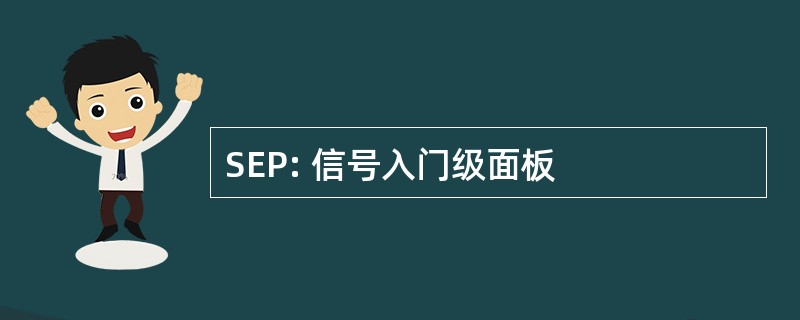 SEP: 信号入门级面板